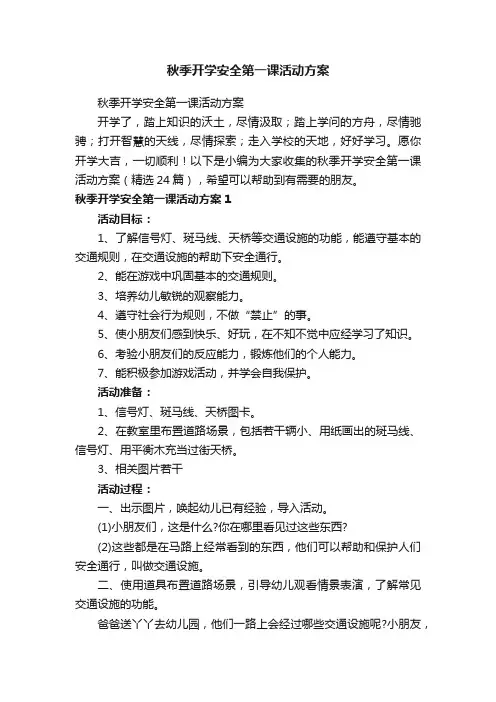 秋季开学安全第一课活动方案

秋季开学安全第一课活动方案

开学了，踏上知识的沃土，尽情汲取；踏上学问的方舟，尽情驰骋；打开智慧的天线，尽情探索；走入学校的天地，好好学习。愿你开学大吉，一切顺利！以下是小编为大家收集的秋季开学安全第一课活动方案（精选24篇），希望可以帮助到有需要的朋友。

秋季开学安全第一课活动方案1

活动目标：

1、了解信号灯、斑马线、天桥等交通设施的功能，能遵守基本的交通规则，在交通设施的帮助下安全通行。

2、能在游戏中巩固基本的交通规则。

3、培养幼儿敏锐的观察能力。

4、遵守社会行为规则，不做“禁止”的事。

5、使小朋友们感到快乐、好玩，在不知不觉中应经学习了知识。

6、考验小朋友们的反应能力，锻炼他们的个人能力。

7、能积极参加游戏活动，并学会自我保护。

活动准备：

1、信号灯、斑马线、天桥图卡。

2、在教室里布置道路场景，包括若干辆小、用纸画出的斑马线、信号灯、用平衡木充当过街天桥。

3、相关图片若干

活动过程：

一、出示图片，唤起幼儿已有经验，导入活动。

(1)小朋友们，这是什么?你在哪里看见过这些东西?

(2)这些都是在马路上经常看到的东西，他们可以帮助和保护人们安全通行，叫做交通设施。

二、使用道具布置道路场景，引导幼儿观看情景表演，了解常见交通设施的功能。

爸爸送丫丫去幼儿园，他们一路上会经过哪些交通设施呢?小朋友，